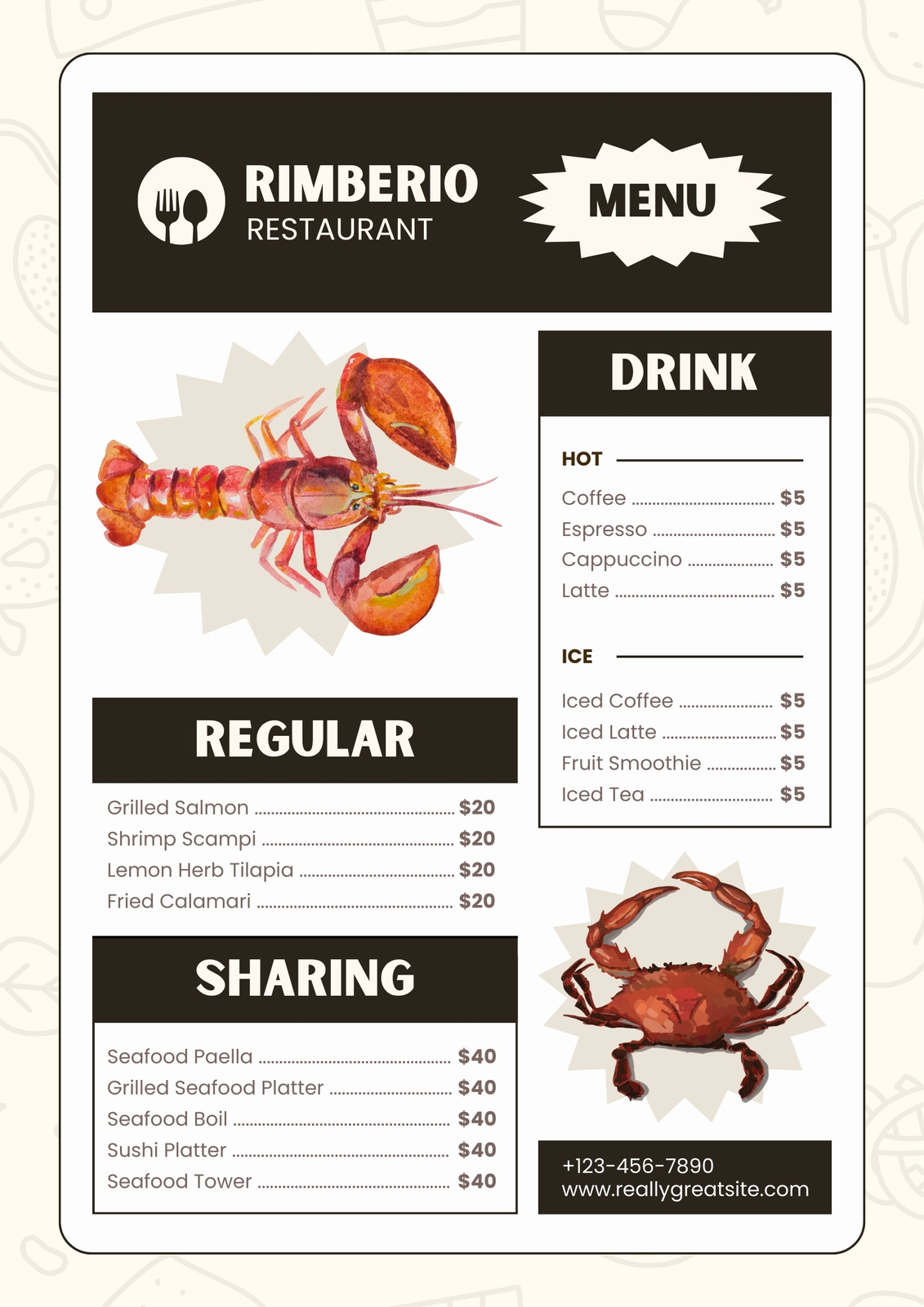 RIMBERIO
RESTAURANT

MENU

REGULAR

Grilled Salmon $20
Shrimp Scampi $20
Lemon Herb Tilapia $20
Fried Calamari $20

SHARING

Seafood Paella $40
Grilled Seafood Platter $40
Seafood Boil $40
Sushi Platter $40
Seafood Tower $40

DRINK

HOT

Coffee $5
Espresso $5
Cappuccino $5
Latte $5

ICE

Iced Coffee $5
Iced Latte $5
Fruit Smoothie $5
Iced Tea $5

+123-456-7890
www.reallygreatsite.com